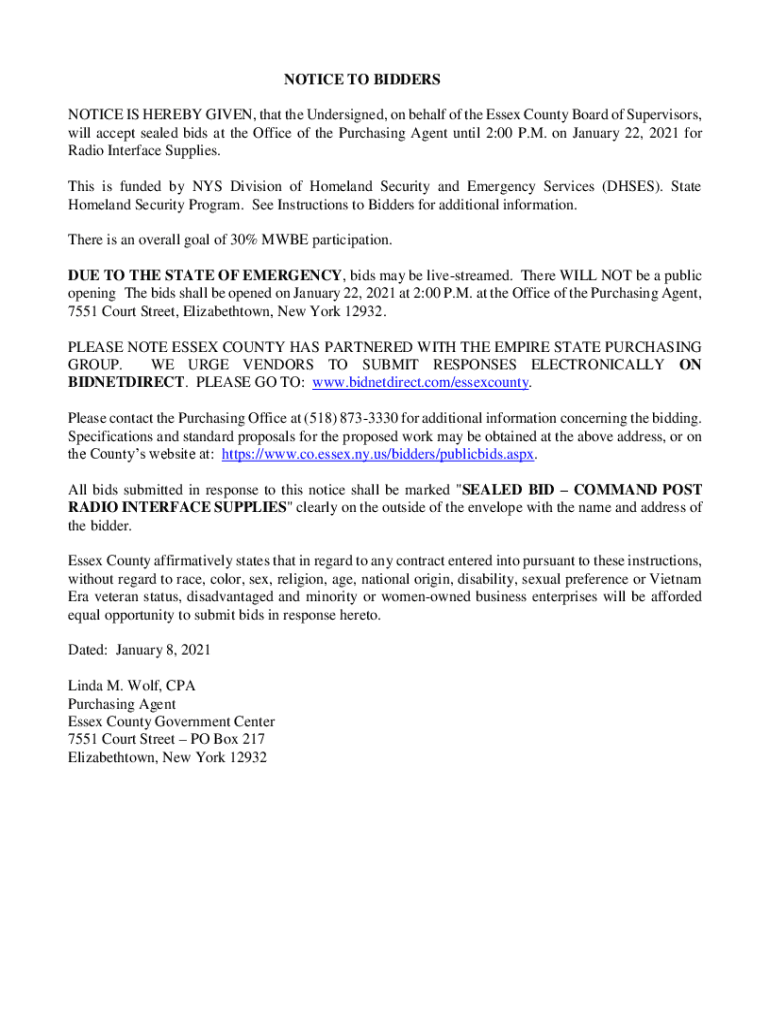 NOTICE TO BIDDERS

NOTICE IS HEREBY GIVEN, that the Undersigned, on behalf of the Essex County Board of Supervisors, will accept sealed bids at the Office of the Purchasing Agent until 2:00 P.M. on January 22, 2021 for Radio Interface Supplies.

This is funded by NYS Division of Homeland Security and Emergency Services (DHSES). State Homeland Security Program. See Instructions to Bidders for additional information.

There is an overall goal of 30% MWBE participation.

DUE TO THE STATE OF EMERGENCY, bids may be live-streamed. There WILL NOT be a public opening The bids shall be opened on January 22, 2021 at 2:00 P.M. at the Office of the Purchasing Agent, 7551 Court Street, Elizabethtown, New York 12932.

PLEASE NOTE ESSEX COUNTY HAS PARTNERED WITH THE EMPIRE STATE PURCHASING GROUP. WE URGE VENDORS TO SUBMIT RESPONSES ELECTRONICALLY ON BIDNETDIRECT. PLEASE GO TO: www.bidnetdirect.com/essexcounty.

Please contact the Purchasing Office at (518) 873-3330 for additional information concerning the bidding. Specifications and standard proposals for the proposed work may be obtained at the above address, or on the County's website at: https://www.co.essex.ny.us/bidders/publicbids.aspx.

All bids submitted in response to this notice shall be marked "SEALED BID – COMMAND POST RADIO INTERFACE SUPPLIES" clearly on the outside of the envelope with the name and address of the bidder.

Essex County affirmatively states that in regard to any contract entered into pursuant to these instructions, without regard to race, color, sex, religion, age, national origin, disability, sexual preference or Vietnam Era veteran status, disadvantaged and minority or women-owned business enterprises will be afforded equal opportunity to submit bids in response hereto.

Dated: January 8, 2021

Linda M. Wolf, CPA
Purchasing Agent
Essex County Government Center
7551 Court Street – PO Box 217
Elizabethtown, New York 12932